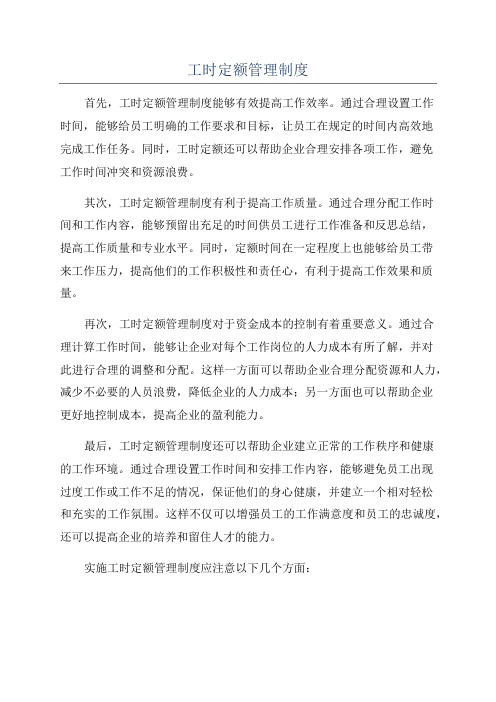 工时定额管理制度

首先，工时定额管理制度能够有效提高工作效率。通过合理设置工作时间，能够给员工明确的工作要求和目标，让员工在规定的时间内高效地完成工作任务。同时，工时定额还可以帮助企业合理安排各项工作，避免工作时间冲突和资源浪费。

其次，工时定额管理制度有利于提高工作质量。通过合理分配工作时间和工作内容，能够预留出充足的时间供员工进行工作准备和反思总结，提高工作质量和专业水平。同时，定额时间在一定程度上也能够给员工带来工作压力，提高他们的工作积极性和责任心，有利于提高工作效果和质量。

再次，工时定额管理制度对于资金成本的控制有着重要意义。通过合理计算工作时间，能够让企业对每个工作岗位的人力成本有所了解，并对此进行合理的调整和分配。这样一方面可以帮助企业合理分配资源和人力，减少不必要的人员浪费，降低企业的人力成本；另一方面也可以帮助企业更好地控制成本，提高企业的盈利能力。

最后，工时定额管理制度还可以帮助企业建立正常的工作秩序和健康的工作环境。通过合理设置工作时间和安排工作内容，能够避免员工出现过度工作或工作不足的情况，保证他们的身心健康，并建立一个相对轻松和充实的工作氛围。这样不仅可以增强员工的工作满意度和员工的忠诚度，还可以提高企业的培养和留住人才的能力。

实施工时定额管理制度应注意以下几个方面：